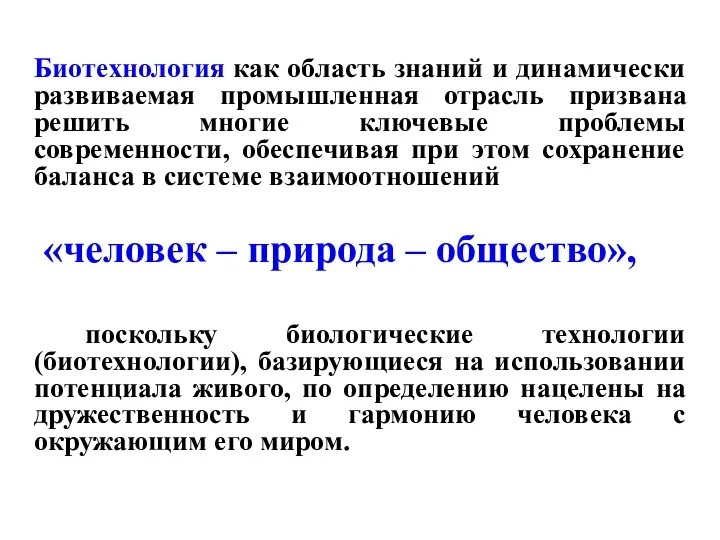 Биотехнология как область знаний и динамически развиваемая промышленная отрасль призвана решить многие ключевые проблемы современности, обеспечивая при этом сохранение баланса в системе взаимоотношений

«человек – природа – общество»,

поскольку биологические технологии (биотехнологии), базирующиеся на использовании потенциала живого, по определению нацелены на дружественность и гармонию человека с окружающим его миром.